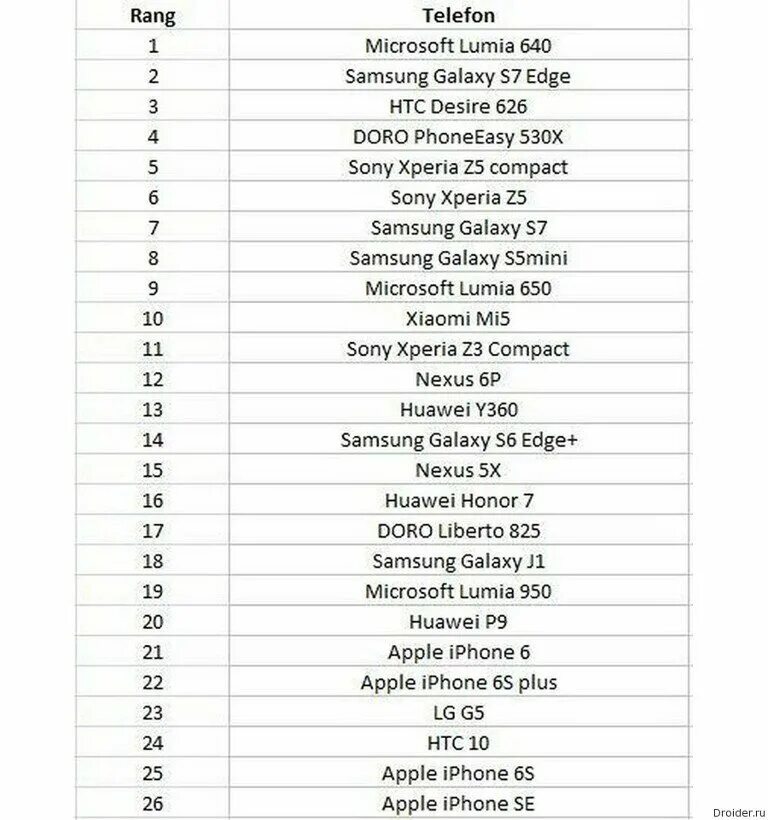 | Rang | Telefon |
|---|---|
| 1 | Microsoft Lumia 640 |
| 2 | Samsung Galaxy S7 Edge |
| 3 | HTC Desire 626 |
| 4 | DORO PhoneEasy 530X |
| 5 | Sony Xperia Z5 compact |
| 6 | Sony Xperia Z5 |
| 7 | Samsung Galaxy S7 |
| 8 | Samsung Galaxy S5mini |
| 9 | Microsoft Lumia 650 |
| 10 | Xiaomi Mi5 |
| 11 | Sony Xperia Z3 Compact |
| 12 | Nexus 6P |
| 13 | Huawei Y360 |
| 14 | Samsung Galaxy S6 Edge+ |
| 15 | Nexus 5X |
| 16 | Huawei Honor 7 |
| 17 | DORO Liberto 825 |
| 18 | Samsung Galaxy J1 |
| 19 | Microsoft Lumia 950 |
| 20 | Huawei P9 |
| 21 | Apple iPhone 6 |
| 22 | Apple iPhone 6S plus |
| 23 | LG G5 |
| 24 | HTC 10 |
| 25 | Apple iPhone 6S |
| 26 | Apple iPhone SE |

Droider.ru